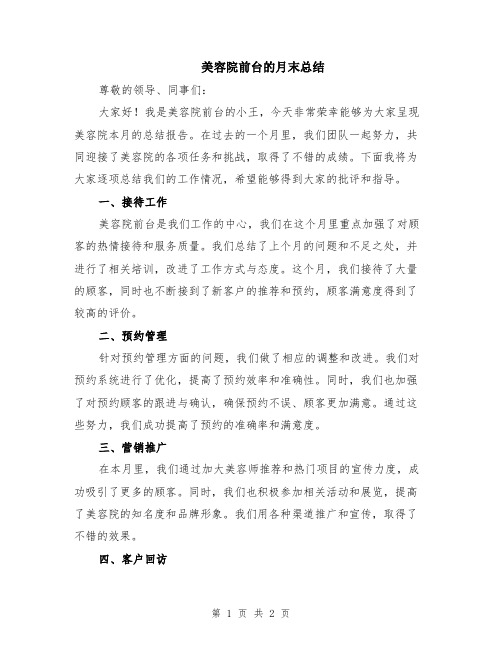 美容院前台的月末总结

尊敬的领导、同事们：

大家好！我是美容院前台的小王，今天非常荣幸能够为大家呈现美容院本月的总结报告。在过去的一个月里，我们团队一起努力，共同迎接了美容院的各项任务和挑战，取得了不错的成绩。下面我将为大家逐项总结我们的工作情况，希望能够得到大家的批评和指导。

一、接待工作

美容院前台是我们工作的中心，我们在这个月里重点加强了对顾客的热情接待和服务质量。我们总结了上个月的问题和不足之处，并进行了相关培训，改进了工作方式与态度。这个月，我们接待了大量的顾客，同时也不断接到了新客户的推荐和预约，顾客满意度得到了较高的评价。

二、预约管理

针对预约管理方面的问题，我们做了相应的调整和改进。我们对预约系统进行了优化，提高了预约效率和准确性。同时，我们也加强了对预约顾客的跟进与确认，确保预约不误、顾客更加满意。通过这些努力，我们成功提高了预约的准确率和满意度。

三、营销推广

在本月里，我们通过加大美容师推荐和热门项目的宣传力度，成功吸引了更多的顾客。同时，我们也积极参加相关活动和展览，提高了美容院的知名度和品牌形象。我们用各种渠道推广和宣传，取得了不错的效果。

四、客户回访

第 1 页 共 2 页